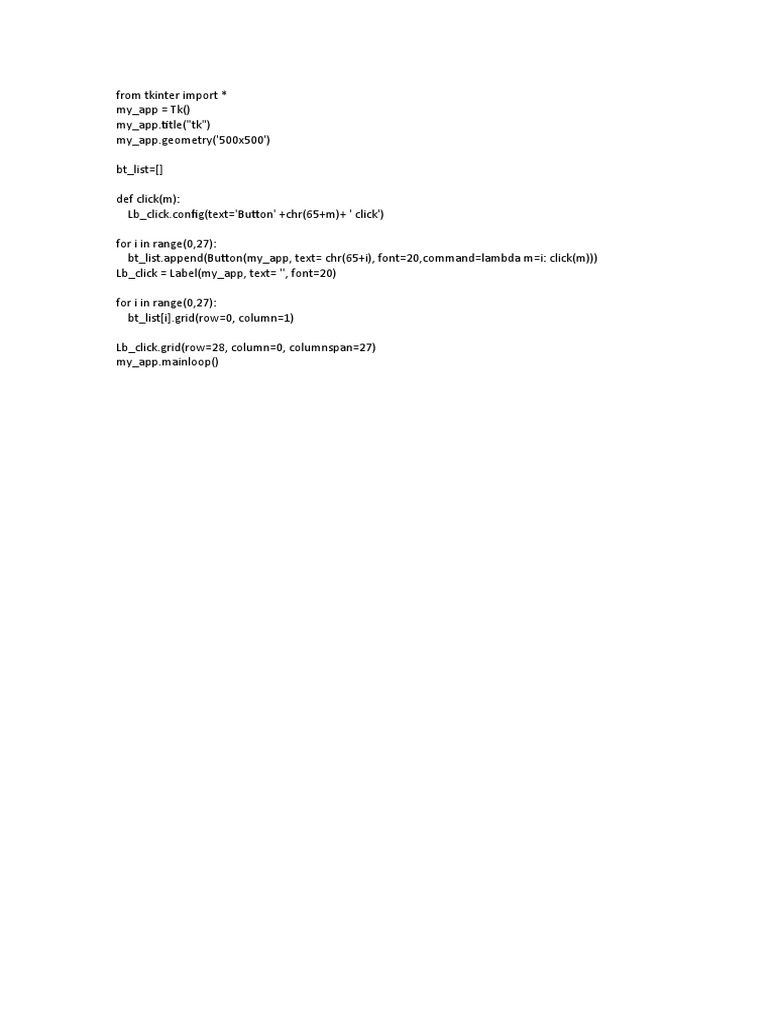 from tkinter import *
my_app = Tk()
my_app.title("tk")
my_app.geometry('500x500')

bt_list=[]

def click(m):
    Lb_click.config(text='Button' +chr(65+m)+ ' click')

for i in range(0,27):
    bt_list.append(Button(my_app, text= chr(65+i), font=20,command=lambda m=i: click(m)))
Lb_click = Label(my_app, text= '', font=20)

for i in range(0,27):
    bt_list[i].grid(row=0, column=1)

Lb_click.grid(row=28, column=0, columnspan=27)
my_app.mainloop()